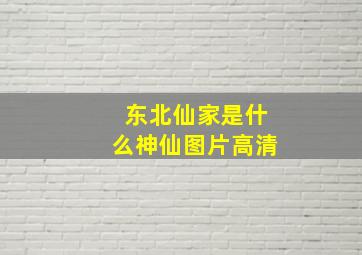 东北仙家是什么神仙图片高清